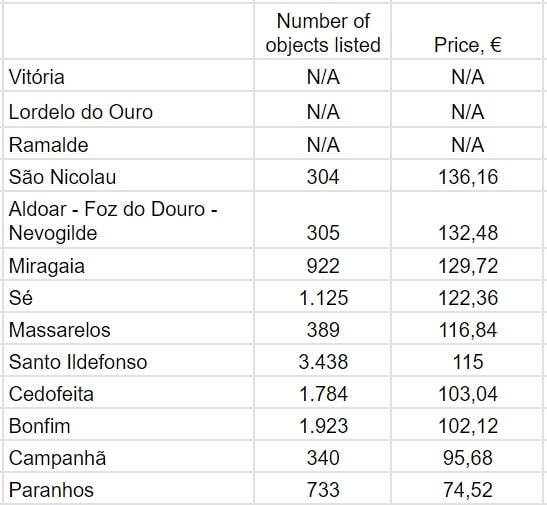 | | Number of objects listed | Price, € |
|---|---|---|
| Vitória | N/A | N/A |
| Lordelo do Ouro | N/A | N/A |
| Ramalde | N/A | N/A |
| São Nicolau | 304 | 136,16 |
| Aldoar - Foz do Douro - Nevogilde | 305 | 132,48 |
| Miragaia | 922 | 129,72 |
| Sé | 1.125 | 122,36 |
| Massarelos | 389 | 116,84 |
| Santo Ildefonso | 3.438 | 115 |
| Cedofeita | 1.784 | 103,04 |
| Bonfim | 1.923 | 102,12 |
| Campanhã | 340 | 95,68 |
| Paranhos | 733 | 74,52 |